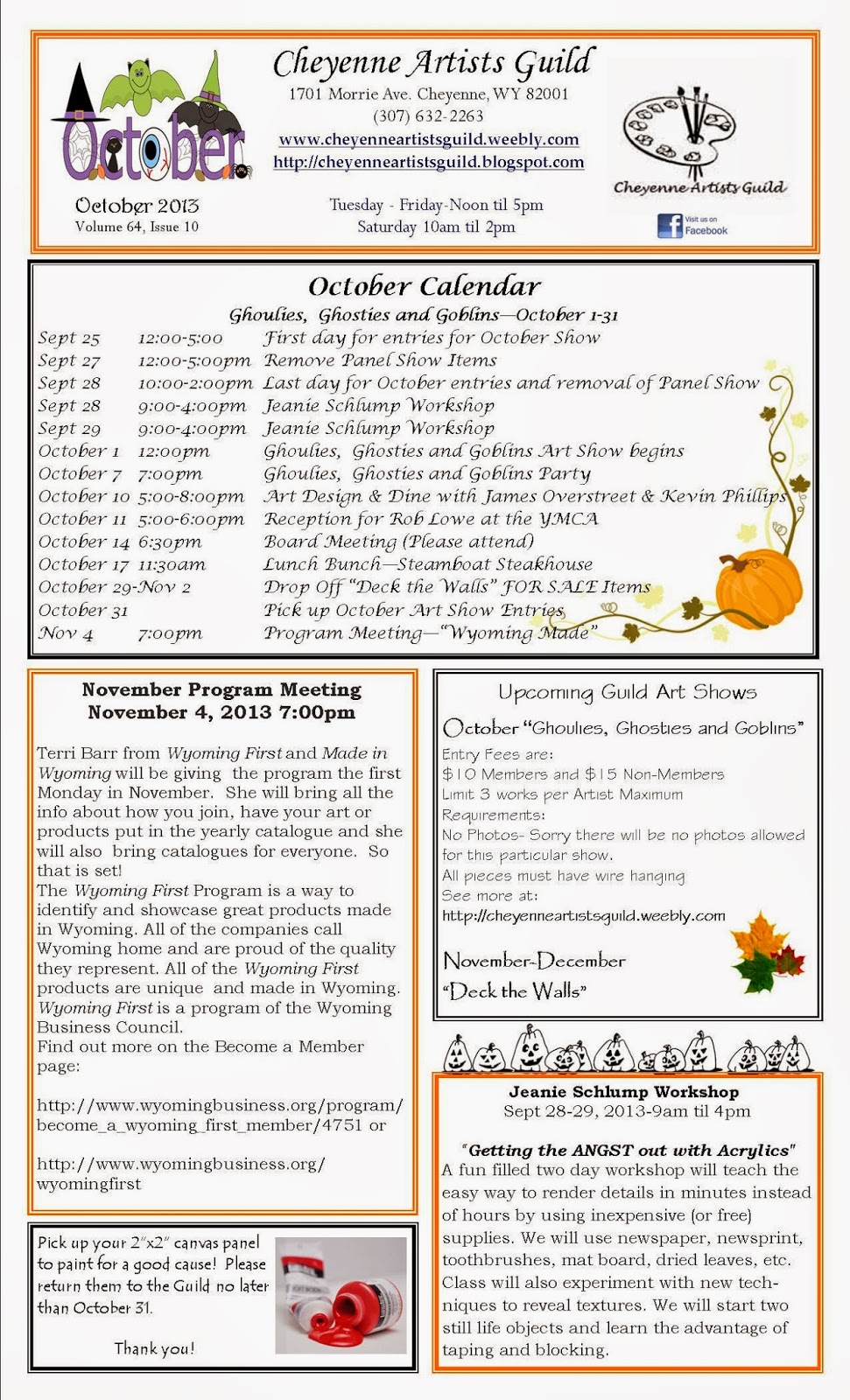 October

October 2013
Volume 64, Issue 10

Cheyenne Artists Guild
1701 Morrie Ave. Cheyenne, WY 82001
(307) 632-2263
www.cheyenneartistsguild.weebly.com
http://cheyenneartistsguild.blogspot.com

Tuesday - Friday-Noon til 5pm
Saturday 10am til 2pm

Cheyenne Artists Guild
Visit us on Facebook

October Calendar
Ghoulies, Ghosties and Goblins—October 1-31

| | | |
|---|---|---|
| Sept 25 | 12:00-5:00 | First day for entries for October Show |
| Sept 27 | 12:00-5:00pm | Remove Panel Show Items |
| Sept 28 | 10:00-2:00pm | Last day for October entries and removal of Panel Show |
| Sept 28 | 9:00-4:00pm | Jeanie Schlump Workshop |
| Sept 29 | 9:00-4:00pm | Jeanie Schlump Workshop |
| October 1 | 12:00pm | Ghoulies, Ghosties and Goblins Art Show begins |
| October 7 | 7:00pm | Ghoulies, Ghosties and Goblins Party |
| October 10 | 5:00-8:00pm | Art Design & Dine with James Overstreet & Kevin Phillips |
| October 11 | 5:00-6:00pm | Reception for Rob Lowe at the YMCA |
| October 14 | 6:30pm | Board Meeting (Please attend) |
| October 17 | 11:30am | Lunch Bunch—Steamboat Steakhouse |
| October 29-Nov 2 | | Drop Off "Deck the Walls" FOR SALE Items |
| October 31 | | Pick up October Art Show Entries |
| Nov 4 | 7:00pm | Program Meeting—"Wyoming Made" |

November Program Meeting
November 4, 2013 7:00pm

Terri Barr from Wyoming First and Made in Wyoming will be giving the program the first Monday in November. She will bring all the info about how you join, have your art or products put in the yearly catalogue and she will also bring catalogues for everyone. So that is set!
The Wyoming First Program is a way to identify and showcase great products made in Wyoming. All of the companies call Wyoming home and are proud of the quality they represent. All of the Wyoming First products are unique and made in Wyoming. Wyoming First is a program of the Wyoming Business Council.
Find out more on the Become a Member page:

http://www.wyomingbusiness.org/program/become_a_wyoming_first_member/4751 or

http://www.wyomingbusiness.org/wyomingfirst

Pick up your 2"x2" canvas panel to paint for a good cause! Please return them to the Guild no later than October 31.

Thank you!

Upcoming Guild Art Shows
October "Ghoulies, Ghosties and Goblins"
Entry Fees are:
$10 Members and $15 Non-Members
Limit 3 works per Artist Maximum
Requirements:
No Photos- Sorry there will be no photos allowed for this particular show.
All pieces must have wire hanging
See more at:
http://cheyenneartistsguild.weebly.com

November-December
"Deck the Walls"

Jeanie Schlump Workshop
Sept 28-29, 2013-9am til 4pm

"Getting the ANGST out with Acrylics"
A fun filled two day workshop will teach the easy way to render details in minutes instead of hours by using inexpensive (or free) supplies. We will use newspaper, newsprint, toothbrushes, mat board, dried leaves, etc. Class will also experiment with new techniques to reveal textures. We will start two still life objects and learn the advantage of taping and blocking.